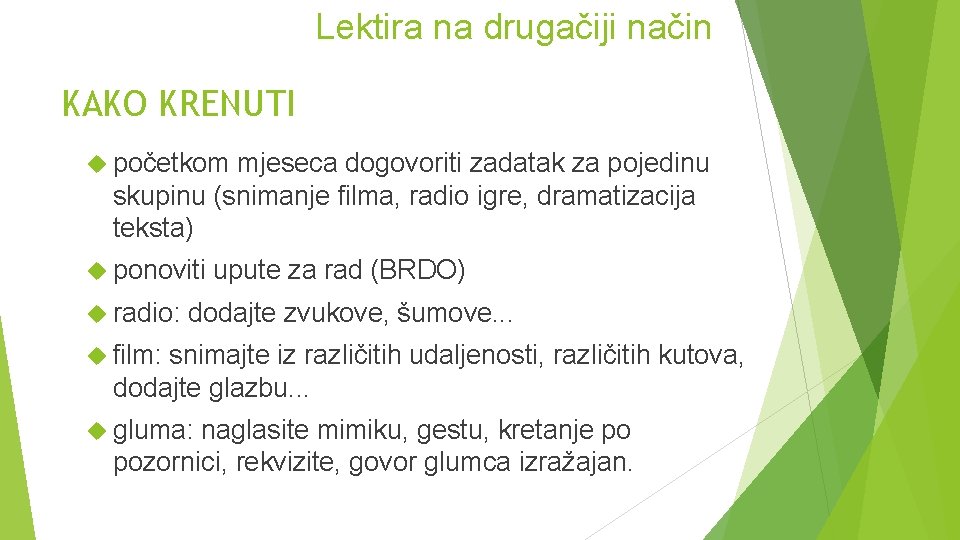 Lektira na drugačiji način

KAKO KRENUTI

početkom mjeseca dogovoriti zadatak za pojedinu skupinu (snimanje filma, radio igre, dramatizacija teksta)

ponoviti upute za rad (BRDO)

radio: dodajte zvukove, šumove...

film: snimajte iz različitih udaljenosti, različitih kutova, dodajte glazbu...

gluma: naglasite mimiku, gestu, kretanje po pozornici, rekvizite, govor glumca izražajan.